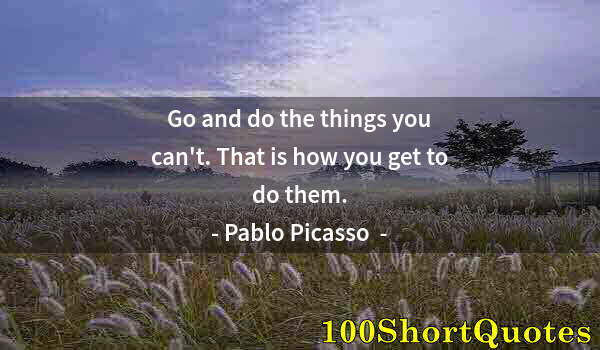 Go and do the things you can't. That is how you get to do them.

- Pablo Picasso -

100ShortQuotes